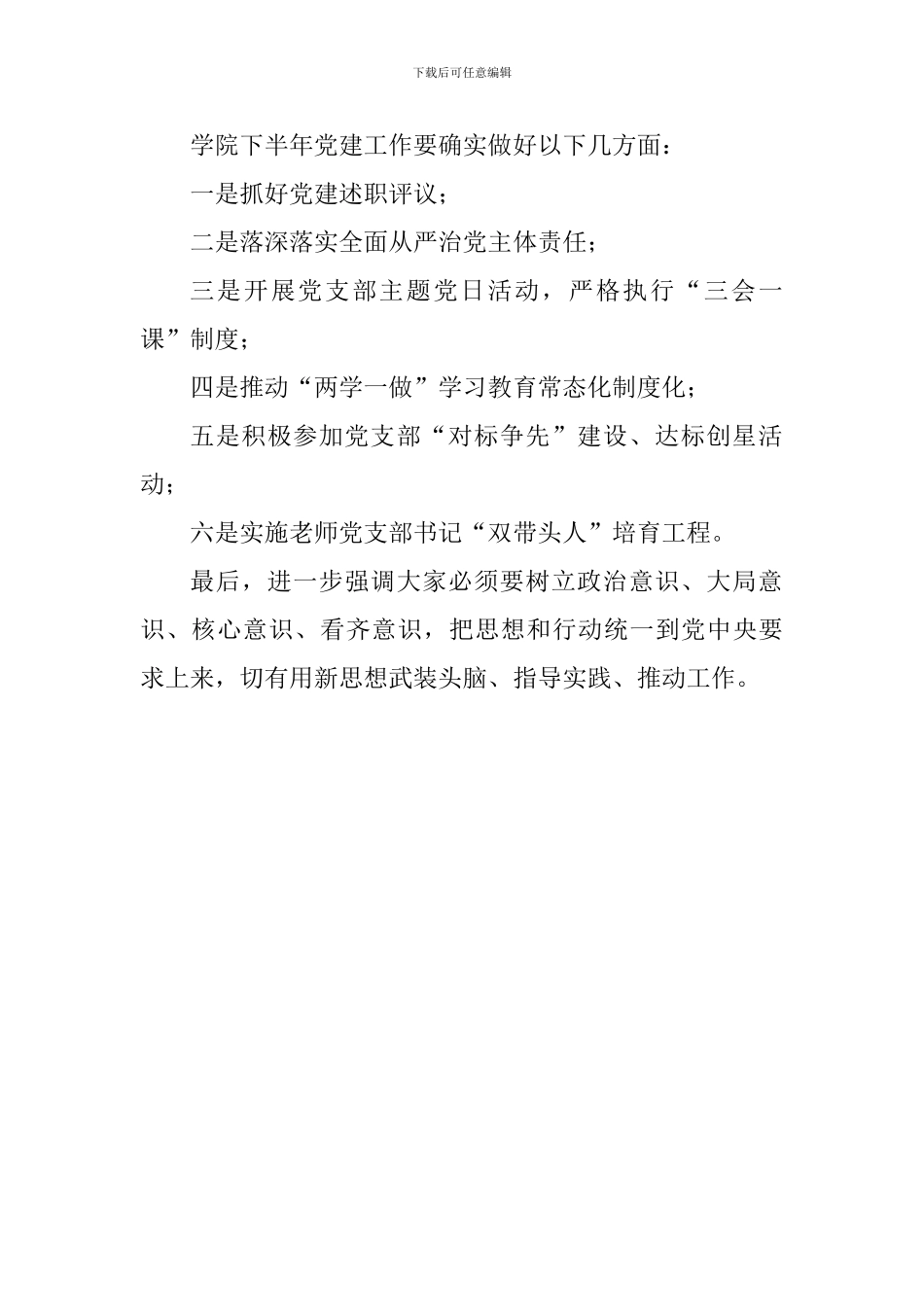 下载后可任意编辑

学院下半年党建工作要确实做好以下几方面：

一是抓好党建述职评议；

二是落深落实全面从严治党主体责任；

三是开展党支部主题党日活动，严格执行“三会一课”制度；

四是推动“两学一做”学习教育常态化制度化；

五是积极参加党支部“对标争先”建设、达标创星活动；

六是实施老师党支部书记“双带头人”培育工程。

最后，进一步强调大家必须要树立政治意识、大局意识、核心意识、看齐意识，把思想和行动统一到党中央要求上来，切有用新思想武装头脑、指导实践、推动工作。